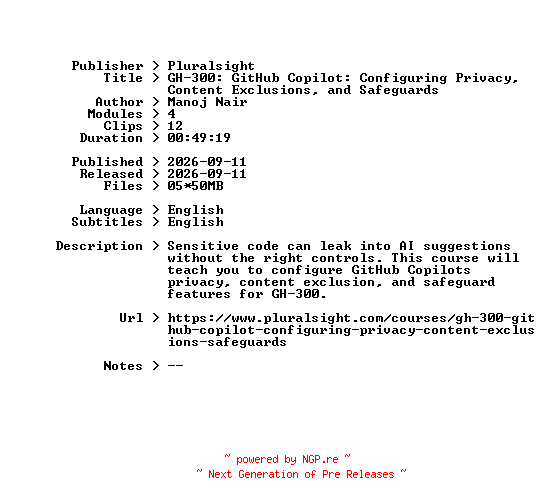 Publisher > Pluralsight
Title > GH-300: GitHub Copilot: Configuring Privacy, Content Exclusions, and Safeguards
Author > Manoj Nair
Modules > 4
Clips > 12
Duration > 00:49:19

Published > 2026-09-11
Released > 2026-09-11
Files > 05*50MB

Language > English
Subtitles > English

Description > Sensitive code can leak into AI suggestions without the right controls. This course will teach you to configure GitHub Copilots privacy, content exclusion, and safeguard features for GH-300.

Url > https://www.pluralsight.com/courses/gh-300-github-copilot-configuring-privacy-content-exclusions-safeguards

Notes > --

~ powered by NGP.re ~
~ Next Generation of Pre Releases ~